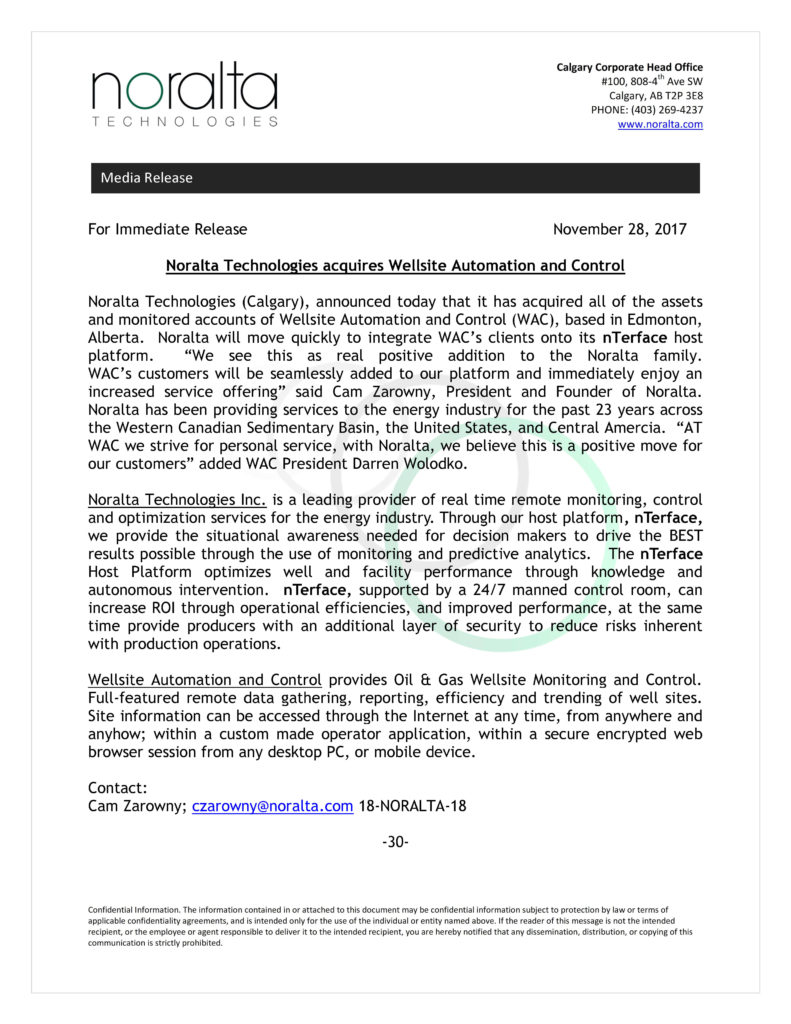 noralta
TECHNOLOGIES

Calgary Corporate Head Office
#100, 808-4$^{th}$ Ave SW
Calgary, AB T2P 3E8
PHONE: (403) 269-4237
www.noralta.com

Media Release

For Immediate Release November 28, 2017

Noralta Technologies acquires Wellsite Automation and Control

Noralta Technologies (Calgary), announced today that it has acquired all of the assets and monitored accounts of Wellsite Automation and Control (WAC), based in Edmonton, Alberta. Noralta will move quickly to integrate WAC's clients onto its nTerface host platform. "We see this as real positive addition to the Noralta family. WAC's customers will be seamlessly added to our platform and immediately enjoy an increased service offering" said Cam Zarowny, President and Founder of Noralta. Noralta has been providing services to the energy industry for the past 23 years across the Western Canadian Sedimentary Basin, the United States, and Central Amercia. "AT WAC we strive for personal service, with Noralta, we believe this is a positive move for our customers" added WAC President Darren Wolodko.

Noralta Technologies Inc. is a leading provider of real time remote monitoring, control and optimization services for the energy industry. Through our host platform, nTerface, we provide the situational awareness needed for decision makers to drive the BEST results possible through the use of monitoring and predictive analytics. The nTerface Host Platform optimizes well and facility performance through knowledge and autonomous intervention. nTerface, supported by a 24/7 manned control room, can increase ROI through operational efficiencies, and improved performance, at the same time provide producers with an additional layer of security to reduce risks inherent with production operations.

Wellsite Automation and Control provides Oil & Gas Wellsite Monitoring and Control. Full-featured remote data gathering, reporting, efficiency and trending of well sites. Site information can be accessed through the Internet at any time, from anywhere and anyhow; within a custom made operator application, within a secure encrypted web browser session from any desktop PC, or mobile device.

Contact:
Cam Zarowny; czarowny@noralta.com 18-NORALTA-18

-30-

Confidential Information. The information contained in or attached to this document may be confidential information subject to protection by law or terms of applicable confidentiality agreements, and is intended only for the use of the individual or entity named above. If the reader of this message is not the intended recipient, or the employee or agent responsible to deliver it to the intended recipient, you are hereby notified that any dissemination, distribution, or copying of this communication is strictly prohibited.